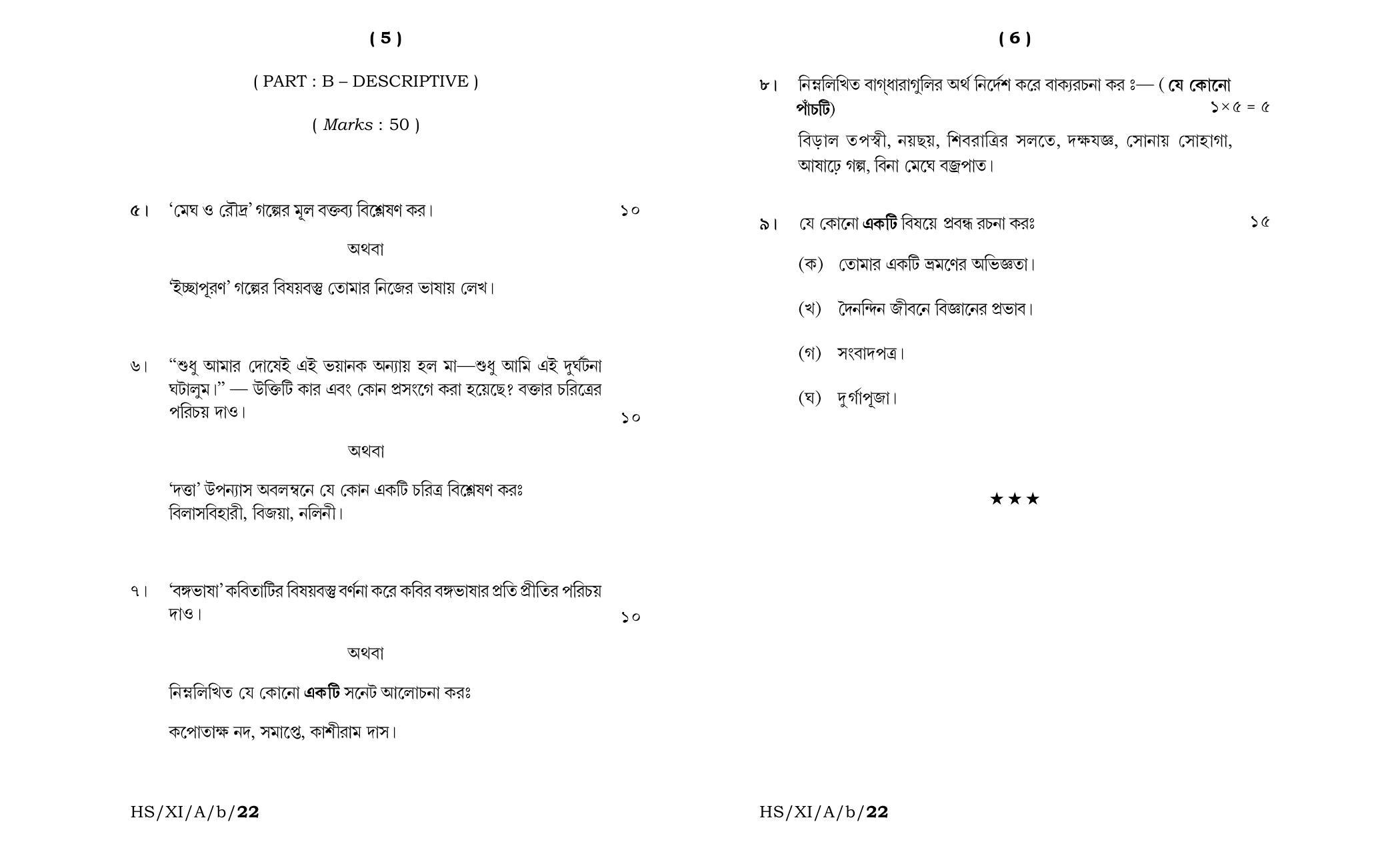 ( 5 )

( PART : B – DESCRIPTIVE )

( Marks : 50 )

৫। 'মেঘ ও রৌদ্র' গল্পের মূল বক্তব্য বিশ্লেষণ কর। ১০

অথবা

'ইচ্ছাপূরণ' গল্পের বিষয়বস্তু তোমার নিজের ভাষায় লেখ।

৬। "শুধু আমার দোষেই এই ভয়ানক অন্যায় হল মা—শুধু আমি এই দুর্ঘটনা ঘটালুম।" — উক্তিটি কার এবং কোন প্রসংগে করা হয়েছে? বক্তার চরিত্রের পরিচয় দাও। ১০

অথবা

'দত্তা' উপন্যাস অবলম্বনে যে কোন একটি চরিত্র বিশ্লেষণ করঃ
বিলাসবিহারী, বিজয়া, নলিনী।

৭। 'বঙ্গভাষা' কবিতাটির বিষয়বস্তু বর্ণনা করে কবির বঙ্গভাষার প্রতি প্রীতির পরিচয় দাও। ১০

অথবা

নিম্নলিখিত যে কোনো একটি সনেট আলোচনা করঃ

কপোতাক্ষ নদ, সমাপ্তে, কাশীরাম দাস।

HS/XI/A/b/22

( 6 )

৮। নিম্নলিখিত বাগ্‌ধারাগুলির অর্থ নির্দেশ করে বাক্যরচনা কর ঃ— ( যে কোনো পাঁচটি) ১×৫ = ৫

বিড়াল তপস্বী, নয়ছয়, শিবরাত্রির সলতে, দক্ষযজ্ঞ, সোনায় সোহাগা, আষাঢ়ে গল্প, বিনা মেঘে বজ্রপাত।

৯। যে কোনো একটি বিষয়ে প্রবন্ধ রচনা করঃ ১৫

(ক) তোমার একটি ভ্রমণের অভিজ্ঞতা।

(খ) দৈনন্দিন জীবনে বিজ্ঞানের প্রভাব।

(গ) সংবাদপত্র।

(ঘ) দুর্গাপূজা।

★★★

HS/XI/A/b/22